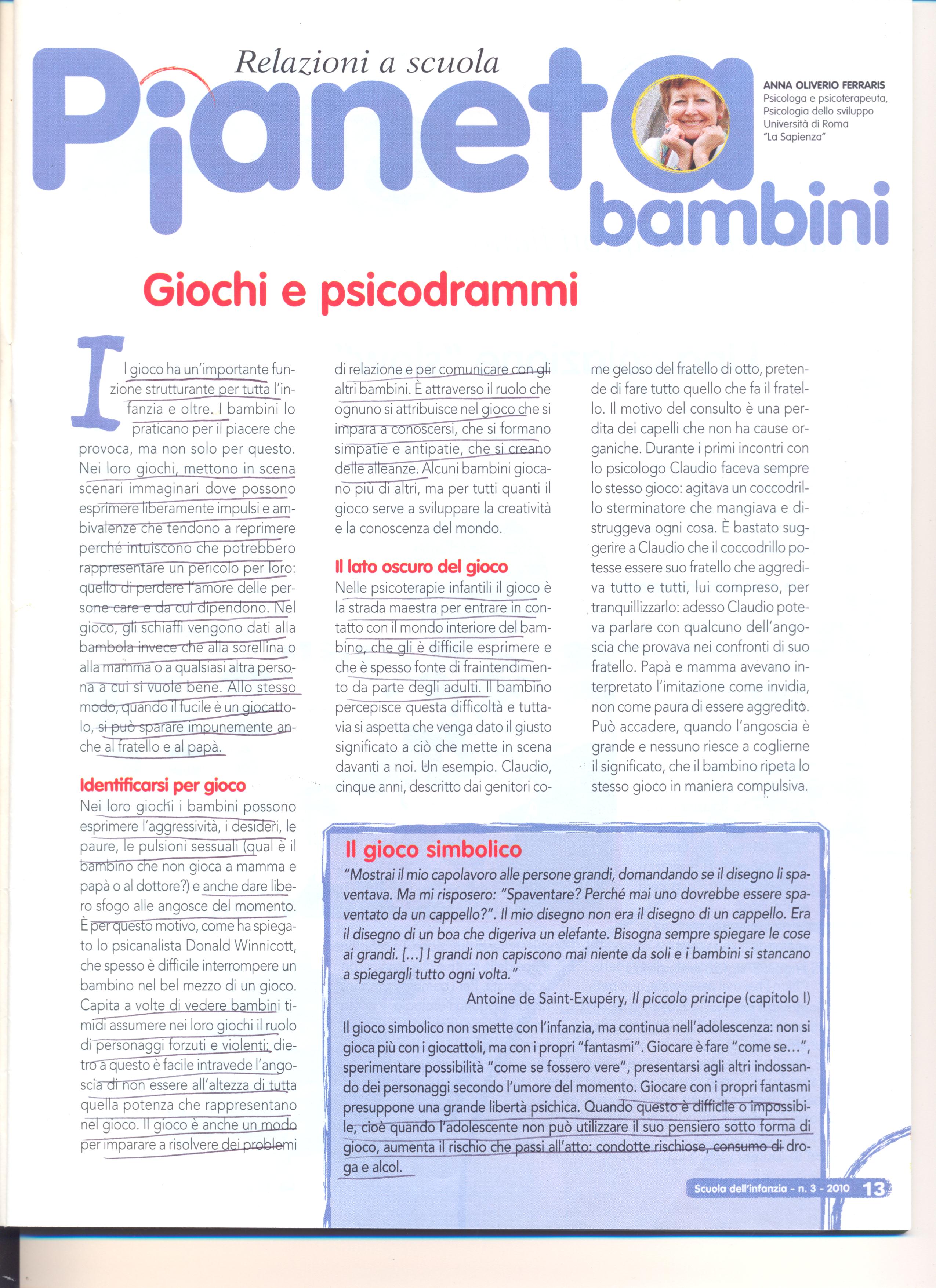 Relazioni a scuola

Pianeta bambini

ANNA OLIVERIO FERRARIS
Psicologa e psicoterapeuta, Psicologia dello sviluppo Università di Roma "La Sapienza"

Giochi e psicodrammi

Il gioco ha un'importante funzione strutturante per tutta l'infanzia e oltre. I bambini lo praticano per il piacere che provoca, ma non solo per questo. Nei loro giochi, mettono in scena scenari immaginari dove possono esprimere liberamente impulsi e ambivalenze che tendono a reprimere perché intuiscono che potrebbero rappresentare un pericolo per loro: quello di perdere l'amore delle persone care e da cui dipendono. Nel gioco, gli schiaffi vengono dati alla bambola invece che alla sorellina o alla mamma o a qualsiasi altra persona a cui si vuole bene. Allo stesso modo, quando il fucile è un giocattolo, si può sparare impunemente anche al fratello e al papà.

Identificarsi per gioco
Nei loro giochi i bambini possono esprimere l'aggressività, i desideri, le paure, le pulsioni sessuali (qual è il bambino che non gioca a mamma e papà o al dottore?) e anche dare libero sfogo alle angosce del momento. È per questo motivo, come ha spiegato lo psicanalista Donald Winnicott, che spesso è difficile interrompere un bambino nel bel mezzo di un gioco. Capita a volte di vedere bambini timidi assumere nei loro giochi il ruolo di personaggi forzuti e violenti: dietro a questo è facile intravede l'angoscia di non essere all'altezza di tutta quella potenza che rappresentano nel gioco. Il gioco è anche un modo per imparare a risolvere dei problemi di relazione e per comunicare con gli altri bambini. È attraverso il ruolo che ognuno si attribuisce nel gioco che si impara a conoscersi, che si formano simpatie e antipatie, che si creano delle alleanze. Alcuni bambini giocano più di altri, ma per tutti quanti il gioco serve a sviluppare la creatività e la conoscenza del mondo.

Il lato oscuro del gioco
Nelle psicoterapie infantili il gioco è la strada maestra per entrare in contatto con il mondo interiore del bambino, che gli è difficile esprimere e che è spesso fonte di fraintendimento da parte degli adulti. Il bambino percepisce questa difficoltà e tuttavia si aspetta che venga dato il giusto significato a ciò che mette in scena davanti a noi. Un esempio. Claudio, cinque anni, descritto dai genitori come geloso del fratello di otto, pretende di fare tutto quello che fa il fratello. Il motivo del consulto è una perdita dei capelli che non ha cause organiche. Durante i primi incontri con lo psicologo Claudio faceva sempre lo stesso gioco: agitava un coccodrillo sterminatore che mangiava e distruggeva ogni cosa. È bastato suggerire a Claudio che il coccodrillo potesse essere suo fratello che aggrediva tutto e tutti, lui compreso, per tranquillizzarlo: adesso Claudio poteva parlare con qualcuno dell'angoscia che provava nei confronti di suo fratello. Papà e mamma avevano interpretato l'imitazione come invidia, non come paura di essere aggredito. Può accadere, quando l'angoscia è grande e nessuno riesce a coglierne il significato, che il bambino ripeta lo stesso gioco in maniera compulsiva.

Il gioco simbolico
"Mostrai il mio capolavoro alle persone grandi, domandando se il disegno li spaventava. Ma mi risposero: "Spaventare? Perché mai uno dovrebbe essere spaventato da un cappello?". Il mio disegno non era il disegno di un cappello. Era il disegno di un boa che digeriva un elefante. Bisogna sempre spiegare le cose ai grandi. [...] I grandi non capiscono mai niente da soli e i bambini si stancano a spiegargli tutto ogni volta."
Antoine de Saint-Exupéry, Il piccolo principe (capitolo I)

Il gioco simbolico non smette con l'infanzia, ma continua nell'adolescenza: non si gioca più con i giocattoli, ma con i propri "fantasmi". Giocare è fare "come se...", sperimentare possibilità "come se fossero vere", presentarsi agli altri indossando dei personaggi secondo l'umore del momento. Giocare con i propri fantasmi presuppone una grande libertà psichica. Quando questo è difficile o impossibile, cioè quando l'adolescente non può utilizzare il suo pensiero sotto forma di gioco, aumenta il rischio che passi all'atto: condotte rischiose, consumo di droga e alcol.

Scuola dell'infanzia - n. 3 - 2010 13